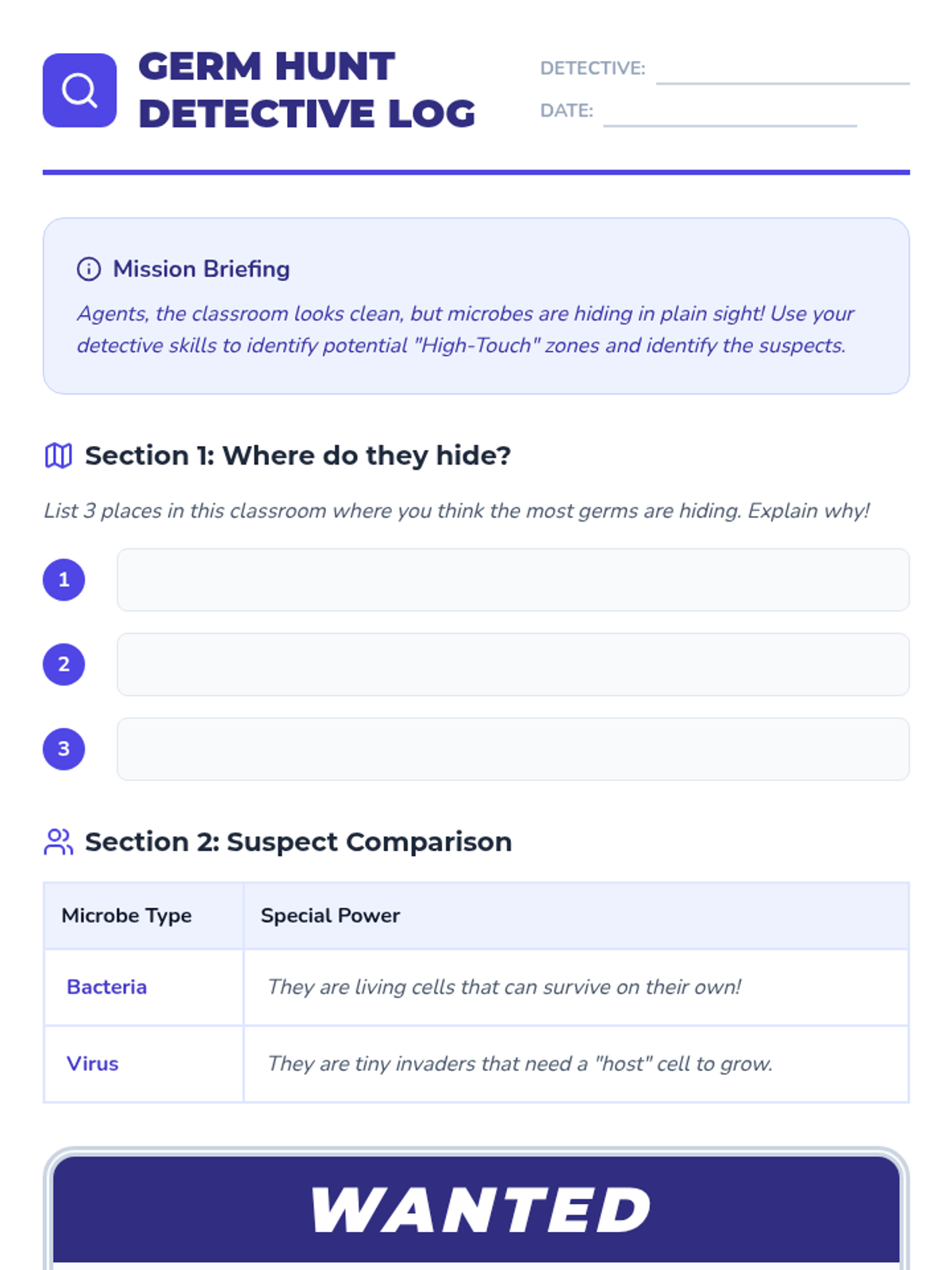 GERM HUNT
DETECTIVE LOG

DETECTIVE: ____
DATE: ____

Mission Briefing

Agents, the classroom looks clean, but microbes are hiding in plain sight! Use your detective skills to identify potential "High-Touch" zones and identify the suspects.

Section 1: Where do they hide?

List 3 places in this classroom where you think the most germs are hiding. Explain why!

1

2

3

Section 2: Suspect Comparison

| Microbe Type | Special Power |
|---|---|
| Bacteria | They are living cells that can survive on their own! |
| Virus | They are tiny invaders that need a "host" cell to grow. |

WANTED